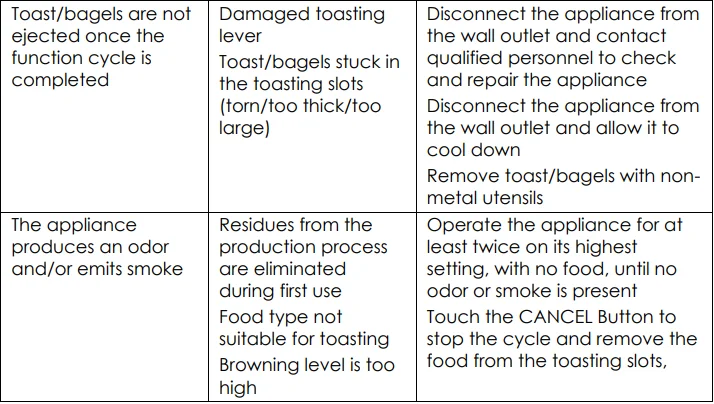 | Toast/bagels are not ejected once the function cycle is completed | Damaged toasting lever Toast/bagels stuck in the toasting slots (torn/too thick/too large) | Disconnect the appliance from the wall outlet and contact qualified personnel to check and repair the appliance Disconnect the appliance from the wall outlet and allow it to cool down Remove toast/bagels with non-metal utensils |
|---|---|---|
| The appliance produces an odor and/or emits smoke | Residues from the production process are eliminated during first use Food type not suitable for toasting Browning level is too high | Operate the appliance for at least twice on its highest setting, with no food, until no odor or smoke is present Touch the CANCEL Button to stop the cycle and remove the food from the toasting slots, |